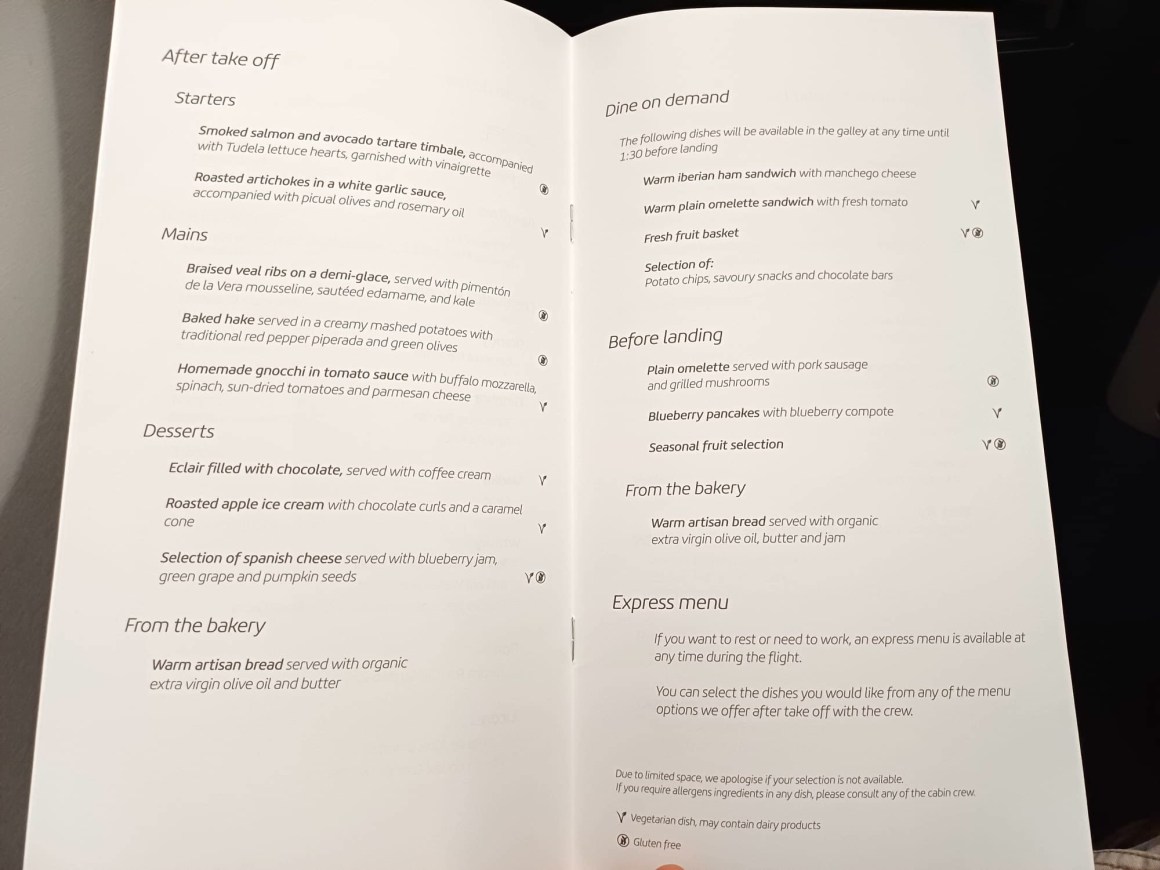 After take off

Starters

Smoked salmon and avocado tartare timbale, accompanied with Tudela lettuce hearts, garnished with vinaigrette

Roasted artichokes in a white garlic sauce, accompanied with picual olives and rosemary oil

Mains

Braised veal ribs on a demi-glace, served with pimentón de la Vera mousseline, sautéed edamame, and kale

Baked hake served in a creamy mashed potatoes with traditional red pepper piperada and green olives

Homemade gnocchi in tomato sauce with buffalo mozzarella, spinach, sun-dried tomatoes and parmesan cheese

Desserts

Eclair filled with chocolate, served with coffee cream

Roasted apple ice cream with chocolate curls and a caramel cone

Selection of spanish cheese served with blueberry jam, green grape and pumpkin seeds

From the bakery

Warm artisan bread served with organic extra virgin olive oil and butter

Dine on demand

The following dishes will be available in the galley at any time until 1:30 before landing

Warm iberian ham sandwich with manchego cheese

Warm plain omelette sandwich with fresh tomato

Fresh fruit basket

Selection of:
Potato chips, savoury snacks and chocolate bars

Before landing

Plain omelette served with pork sausage and grilled mushrooms

Blueberry pancakes with blueberry compote

Seasonal fruit selection

From the bakery

Warm artisan bread served with organic extra virgin olive oil, butter and jam

Express menu

If you want to rest or need to work, an express menu is available at any time during the flight.

You can select the dishes you would like from any of the menu options we offer after take off with the crew.

Due to limited space, we apologise if your selection is not available.
If you require allergens ingredients in any dish, please consult any of the cabin crew.

Vegetarian dish, may contain dairy products

Gluten free